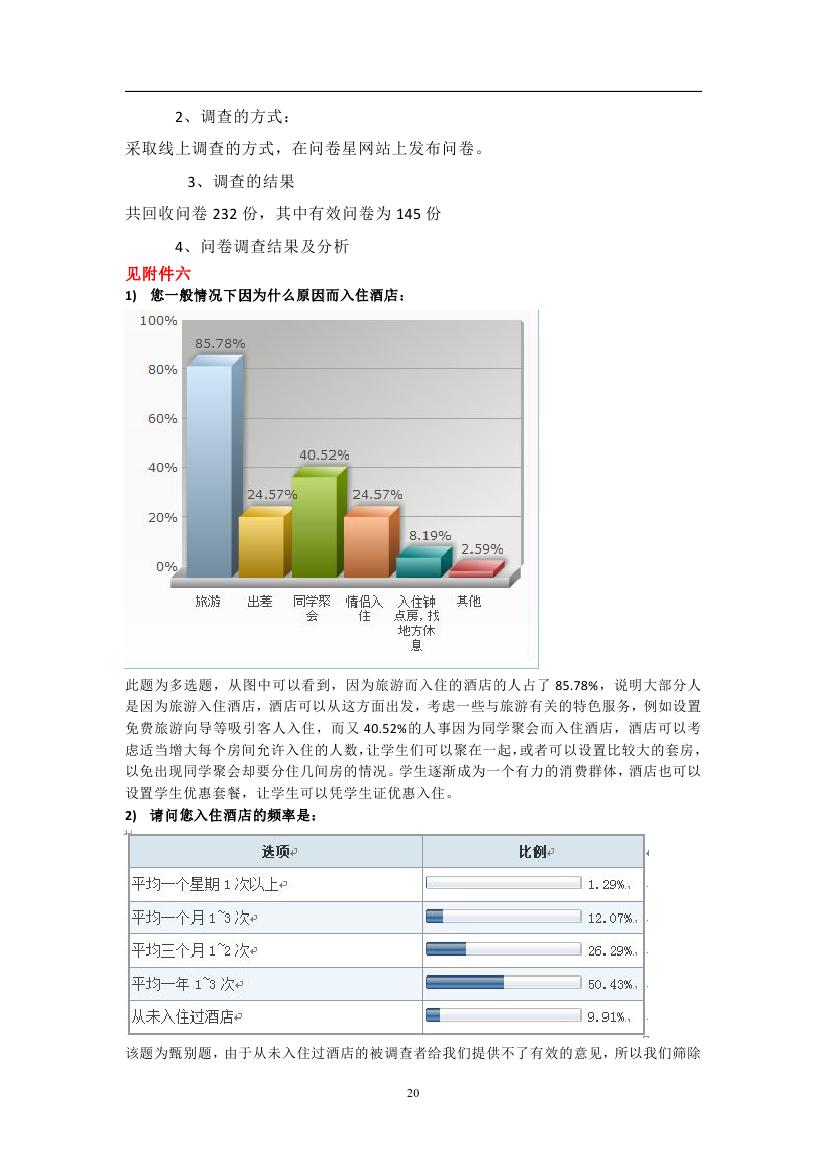 2、调查的方式：

采取线上调查的方式，在问卷星网站上发布问卷。

3、调查的结果

共回收问卷 232 份，其中有效问卷为 145 份

4、问卷调查结果及分析

见附件六

1) 您一般情况下因为什么原因而入住酒店：

100%
80%
60%
40%
20%
0%

85.78%
24.57%
40.52%
24.57%
8.19%
2.59%

旅游 出差 同学聚会 情侣入住 入住钟点房，找地方休息 其他

此题为多选题，从图中可以看到，因为旅游而入住的酒店的人占了 85.78%，说明大部分人是因为旅游入住酒店，酒店可以从这方面出发，考虑一些与旅游有关的特色服务，例如设置免费旅游向导等吸引客人入住，而又 40.52%的人事因为同学聚会而入住酒店，酒店可以考虑适当增大每个房间允许入住的人数，让学生们可以聚在一起，或者可以设置比较大的套房，以免出现同学聚会却要分住几间房的情况。学生逐渐成为一个有力的消费群体，酒店也可以设置学生优惠套餐，让学生可以凭学生证优惠入住。

2) 请问您入住酒店的频率是：

| 选项 | 比例 |
|---|---|
| 平均一个星期 1 次以上 | 1.29% |
| 平均一个月 1~3 次 | 12.07% |
| 平均三个月 1~2 次 | 26.29% |
| 平均一年 1~3 次 | 50.43% |
| 从未入住过酒店 | 9.91% |

该题为甄别题，由于从未入住过酒店的被调查者给我们提供不了有效的意见，所以我们筛除

20